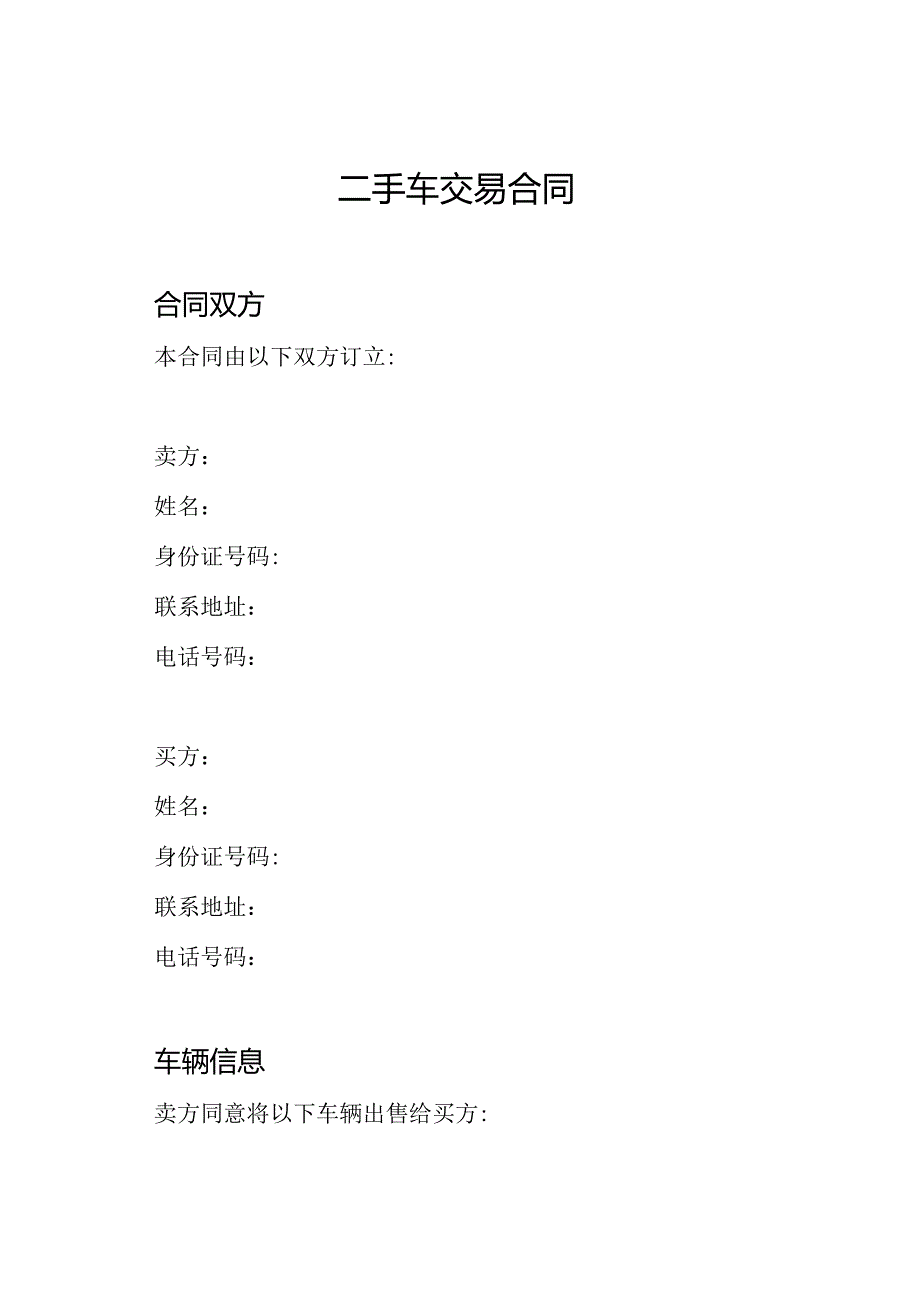 二手车交易合同

合同双方

本合同由以下双方订立:

卖方：

姓名：

身份证号码:

联系地址：

电话号码：

买方：

姓名：

身份证号码:

联系地址：

电话号码：

车辆信息

卖方同意将以下车辆出售给买方: